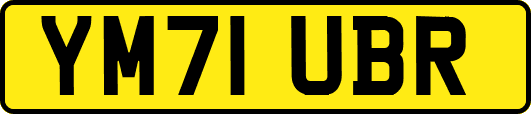 YM71 UBR